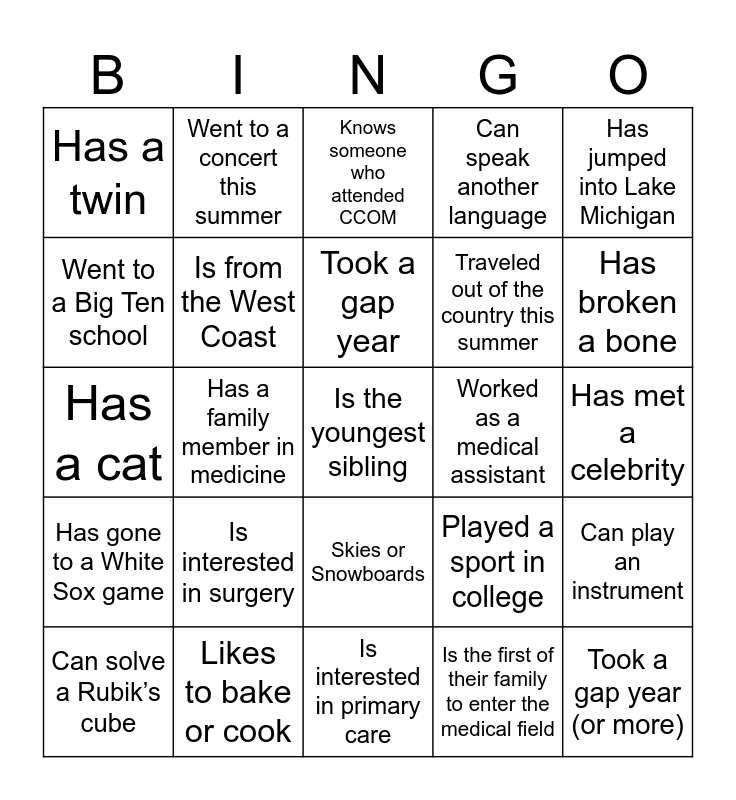 | B | I | N | G | O |
|---|---|---|---|---|
| Has a twin | Went to a concert this summer | Knows someone who attended CCOM | Can speak another language | Has jumped into Lake Michigan |
| Went to a Big Ten school | Is from the West Coast | Took a gap year | Traveled out of the country this summer | Has broken a bone |
| Has a cat | Has a family member in medicine | Is the youngest sibling | Worked as a medical assistant | Has met a celebrity |
| Has gone to a White Sox game | Is interested in surgery | Skies or Snowboards | Played a sport in college | Can play an instrument |
| Can solve a Rubik's cube | Likes to bake or cook | Is interested in primary care | Is the first of their family to enter the medical field | Took a gap year (or more) |